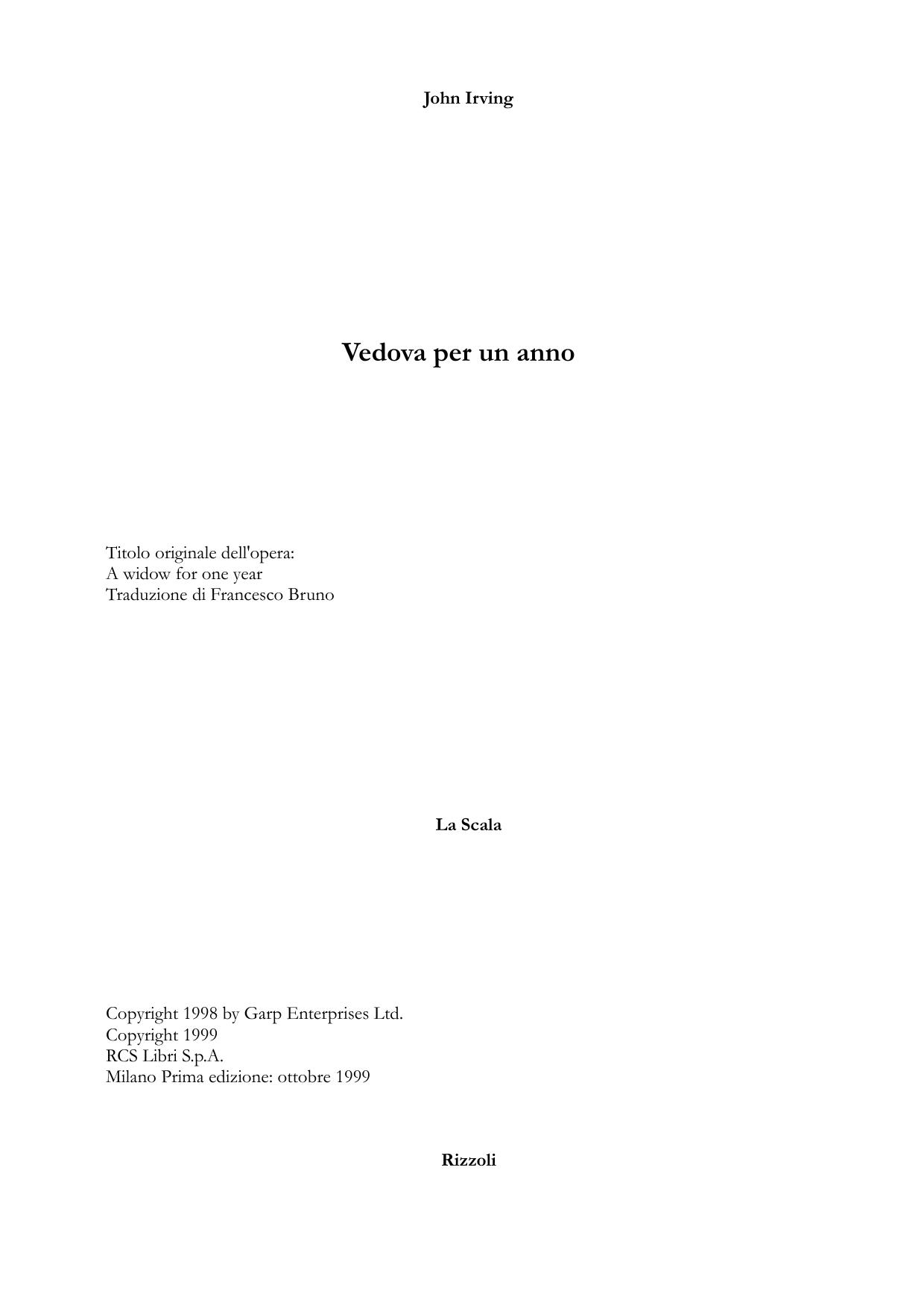 John Irving

Vedova per un anno

Titolo originale dell'opera:
A widow for one year
Traduzione di Francesco Bruno

La Scala

Copyright 1998 by Garp Enterprises Ltd.
Copyright 1999
RCS Libri S.p.A.
Milano Prima edizione: ottobre 1999

Rizzoli